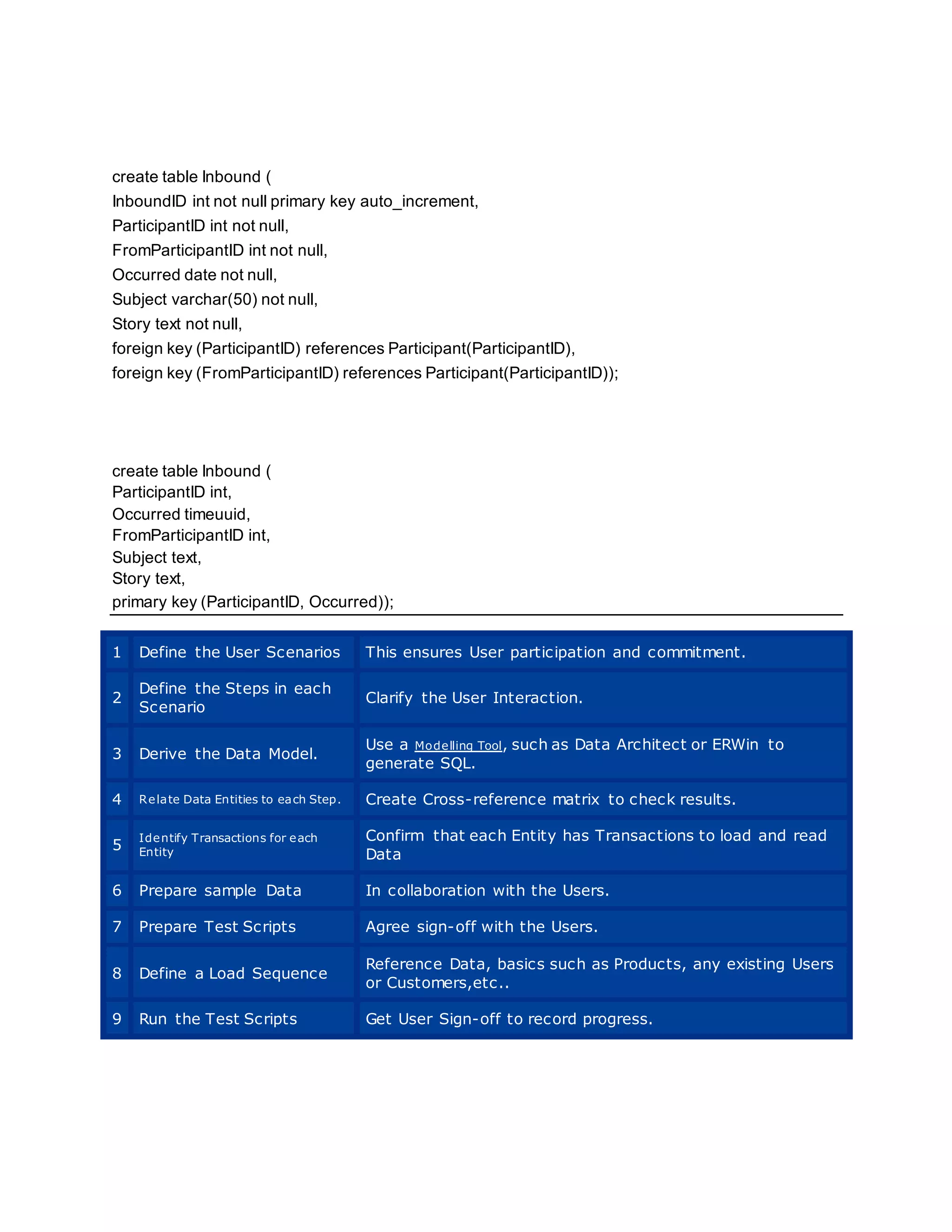 create table Inbound (
InboundID int not null primary key auto_increment,
ParticipantID int not null,
FromParticipantID int not null,
Occurred date not null,
Subject varchar(50) not null,
Story text not null,
foreign key (ParticipantID) references Participant(ParticipantID),
foreign key (FromParticipantID) references Participant(ParticipantID));

create table Inbound (
ParticipantID int,
Occurred timeuuid,
FromParticipantID int,
Subject text,
Story text,
primary key (ParticipantID, Occurred));

| | | |
|---|---|---|
| 1 | Define the User Scenarios | This ensures User participation and commitment. |
| 2 | Define the Steps in each Scenario | Clarify the User Interaction. |
| 3 | Derive the Data Model. | Use a Modelling Tool, such as Data Architect or ERWin to generate SQL. |
| 4 | Relate Data Entities to each Step. | Create Cross-reference matrix to check results. |
| 5 | Identify Transactions for each Entity | Confirm that each Entity has Transactions to load and read Data |
| 6 | Prepare sample Data | In collaboration with the Users. |
| 7 | Prepare Test Scripts | Agree sign-off with the Users. |
| 8 | Define a Load Sequence | Reference Data, basics such as Products, any existing Users or Customers,etc.. |
| 9 | Run the Test Scripts | Get User Sign-off to record progress. |